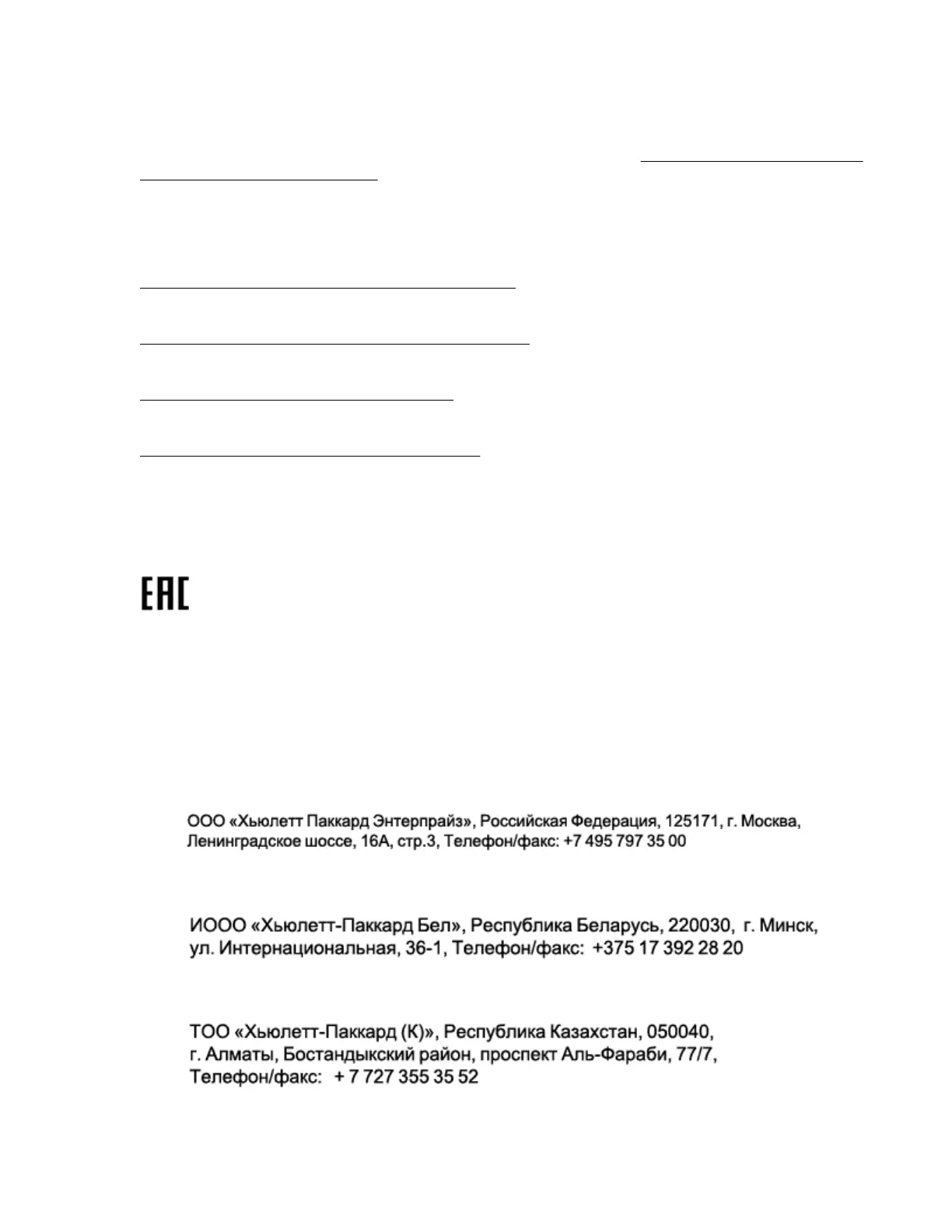 EAC

ООО «Хьюлетт Паккард Энтерпрайз», Российская Федерация, 125171, г. Москва, Ленинградское шоссе, 16А, стр.3, Телефон/факс: +7 495 797 35 00

ИООО «Хьюлетт-Паккард Бел», Республика Беларусь, 220030, г. Минск, ул. Интернациональная, 36-1, Телефон/факс: +375 17 392 28 20

ТОО «Хьюлетт-Паккард (К)», Республика Казахстан, 050040, г. Алматы, Бостандыкский район, проспект Аль-Фараби, 77/7, Телефон/факс: + 7 727 355 35 52